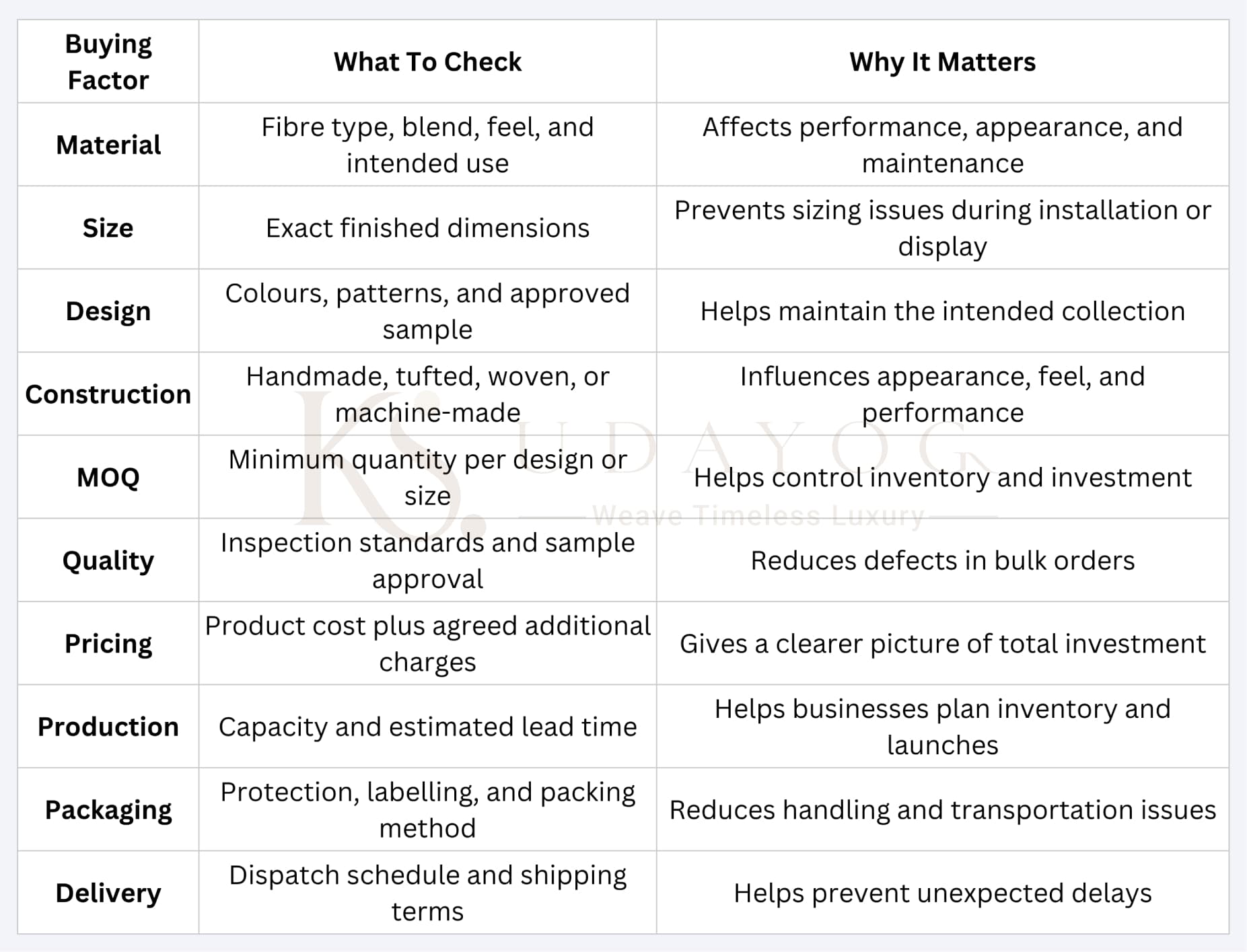 | Buying Factor | What To Check | Why It Matters |
|---|---|---|
| Material | Fibre type, blend, feel, and intended use | Affects performance, appearance, and maintenance |
| Size | Exact finished dimensions | Prevents sizing issues during installation or display |
| Design | Colours, patterns, and approved sample | Helps maintain the intended collection |
| Construction | Handmade, tufted, woven, or machine-made | Influences appearance, feel, and performance |
| MOQ | Minimum quantity per design or size | Helps control inventory and investment |
| Quality | Inspection standards and sample approval | Reduces defects in bulk orders |
| Pricing | Product cost plus agreed additional charges | Gives a clearer picture of total investment |
| Production | Capacity and estimated lead time | Helps businesses plan inventory and launches |
| Packaging | Protection, labelling, and packing method | Reduces handling and transportation issues |
| Delivery | Dispatch schedule and shipping terms | Helps prevent unexpected delays |

KS. UDAYOG
Weave Timeless Luxury